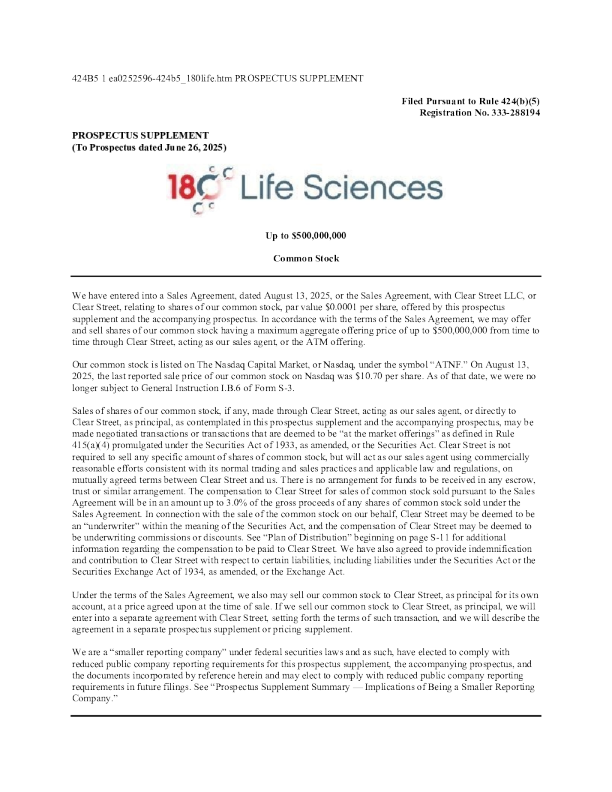 424B5 1 ea0252596-424b5_180life.htm PROSPECTUS SUPPLEMENT

Filed Pursuant to Rule 424(b)(5)
Registration No. 333-288194

PROSPECTUS SUPPLEMENT
(To Prospectus dated June 26, 2025)

180 Life Sciences

Up to $500,000,000

Common Stock

We have entered into a Sales Agreement, dated August 13, 2025, or the Sales Agreement, with Clear Street LLC, or Clear Street, relating to shares of our common stock, par value $0.0001 per share, offered by this prospectus supplement and the accompanying prospectus. In accordance with the terms of the Sales Agreement, we may offer and sell shares of our common stock having a maximum aggregate offering price of up to $500,000,000 from time to time through Clear Street, acting as our sales agent, or the ATM offering.

Our common stock is listed on The Nasdaq Capital Market, or Nasdaq, under the symbol "ATNF." On August 13, 2025, the last reported sale price of our common stock on Nasdaq was $10.70 per share. As of that date, we were no longer subject to General Instruction I.B.6 of Form S-3.

Sales of shares of our common stock, if any, made through Clear Street, acting as our sales agent, or directly to Clear Street, as principal, as contemplated in this prospectus supplement and the accompanying prospectus, may be made negotiated transactions or transactions that are deemed to be "at the market offerings" as defined in Rule 415(a)(4) promulgated under the Securities Act of 1933, as amended, or the Securities Act. Clear Street is not required to sell any specific amount of shares of common stock, but will act as our sales agent using commercially reasonable efforts consistent with its normal trading and sales practices and applicable law and regulations, on mutually agreed terms between Clear Street and us. There is no arrangement for funds to be received in any escrow, trust or similar arrangement. The compensation to Clear Street for sales of common stock sold pursuant to the Sales Agreement will be in an amount up to 3.0% of the gross proceeds of any shares of common stock sold under the Sales Agreement. In connection with the sale of the common stock on our behalf, Clear Street may be deemed to be an "underwriter" within the meaning of the Securities Act, and the compensation of Clear Street may be deemed to be underwriting commissions or discounts. See "Plan of Distribution" beginning on page S-11 for additional information regarding the compensation to be paid to Clear Street. We have also agreed to provide indemnification and contribution to Clear Street with respect to certain liabilities, including liabilities under the Securities Act or the Securities Exchange Act of 1934, as amended, or the Exchange Act.

Under the terms of the Sales Agreement, we also may sell our common stock to Clear Street, as principal for its own account, at a price agreed upon at the time of sale. If we sell our common stock to Clear Street, as principal, we will enter into a separate agreement with Clear Street, setting forth the terms of such transaction, and we will describe the agreement in a separate prospectus supplement or pricing supplement.

We are a "smaller reporting company" under federal securities laws and as such, have elected to comply with reduced public company reporting requirements for this prospectus supplement, the accompanying prospectus, and the documents incorporated by reference herein and may elect to comply with reduced public company reporting requirements in future filings. See "Prospectus Supplement Summary — Implications of Being a Smaller Reporting Company."